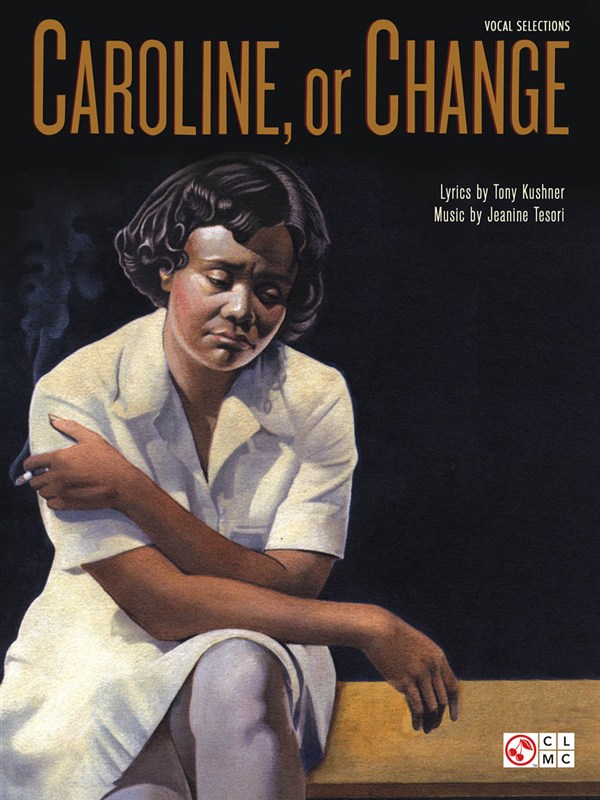 VOCAL SELECTIONS

CAROLINE, or CHANGE

Lyrics by Tony Kushner
Music by Jeanine Tesori

CL
MC